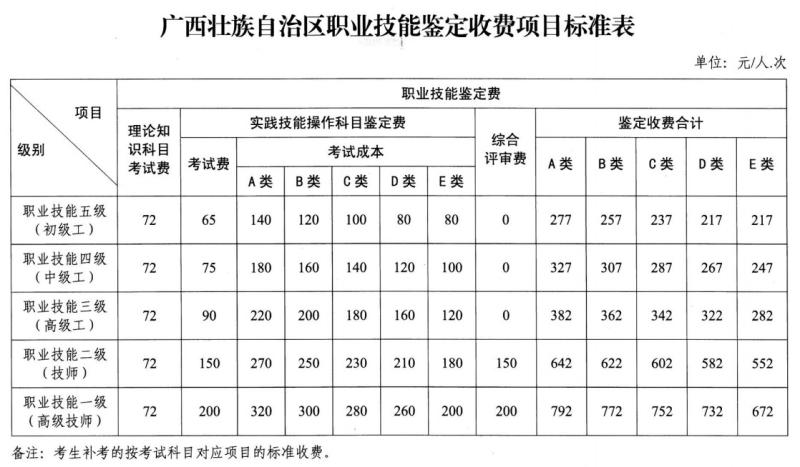 广西壮族自治区职业技能鉴定收费项目标准表

单位：元/人.次

| 项目 级别 | 职业技能鉴定费 | | | | | | | | | | | | |
|---|---|---|---|---|---|---|---|---|---|---|---|---|---|
| | 理论知识科目考试费 | 实践技能操作科目鉴定费 | | | | | | 综合评审费 | 鉴定收费合计 | | | | |
| | | 考试费 | 考试成本 | | | | | | A类 | B类 | C类 | D类 | E类 |
| | | | A类 | B类 | C类 | D类 | E类 | | | | | | |
| 职业技能五级（初级工） | 72 | 65 | 140 | 120 | 100 | 80 | 80 | 0 | 277 | 257 | 237 | 217 | 217 |
| 职业技能四级（中级工） | 72 | 75 | 180 | 160 | 140 | 120 | 100 | 0 | 327 | 307 | 287 | 267 | 247 |
| 职业技能三级（高级工） | 72 | 90 | 220 | 200 | 180 | 160 | 120 | 0 | 382 | 362 | 342 | 322 | 282 |
| 职业技能二级（技师） | 72 | 150 | 270 | 250 | 230 | 210 | 180 | 150 | 642 | 622 | 602 | 582 | 552 |
| 职业技能一级（高级技师） | 72 | 200 | 320 | 300 | 280 | 260 | 200 | 200 | 792 | 772 | 752 | 732 | 672 |

备注：考生补考的按考试科目对应项目的标准收费。